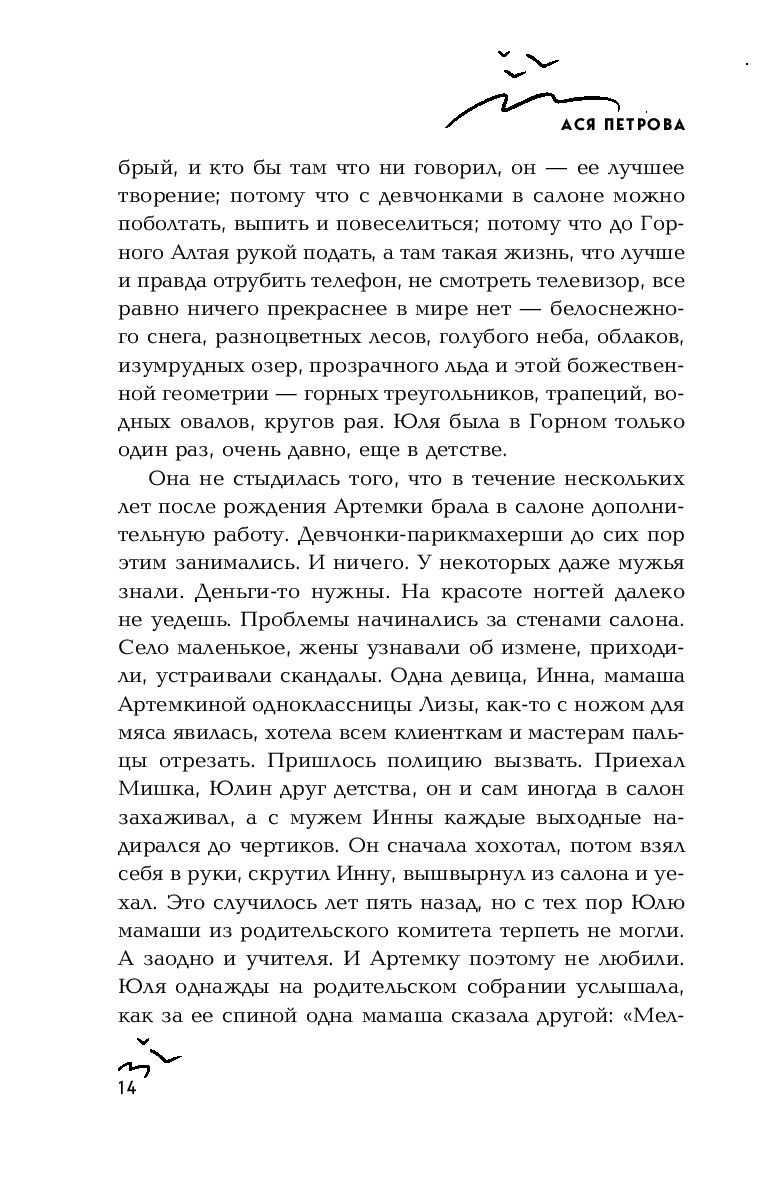 АСЯ ПЕТРОВА

брый, и кто бы там что ни говорил, он — ее лучшее творение; потому что с девчонками в салоне можно поболтать, выпить и повеселиться; потому что до Горного Алтая рукой подать, а там такая жизнь, что лучше и правда отрубить телефон, не смотреть телевизор, все равно ничего прекраснее в мире нет — белоснежного снега, разноцветных лесов, голубого неба, облаков, изумрудных озер, прозрачного льда и этой божественной геометрии — горных треугольников, трапеций, водных овалов, кругов рая. Юля была в Горном только один раз, очень давно, еще в детстве.

Она не стыдилась того, что в течение нескольких лет после рождения Артемки брала в салоне дополнительную работу. Девчонки-парикмахерши до сих пор этим занимались. И ничего. У некоторых даже мужья знали. Деньги-то нужны. На красоте ногтей далеко не уедешь. Проблемы начинались за стенами салона. Село маленькое, жены узнавали об измене, приходили, устраивали скандалы. Одна девица, Инна, мамаша Артемкиной одноклассницы Лизы, как-то с ножом для мяса явилась, хотела всем клиенткам и мастерам пальцы отрезать. Пришлось полицию вызвать. Приехал Мишка, Юлин друг детства, он и сам иногда в салон захаживал, а с мужем Инны каждые выходные надирался до чертиков. Он сначала хохотал, потом взял себя в руки, скрутил Инну, вышвырнул из салона и уехал. Это случилось лет пять назад, но с тех пор Юлю мамаши из родительского комитета терпеть не могли. А заодно и учителя. И Артемку поэтому не любили. Юля однажды на родительском собрании услышала, как за ее спиной одна мамаша сказала другой: «Мел-

14